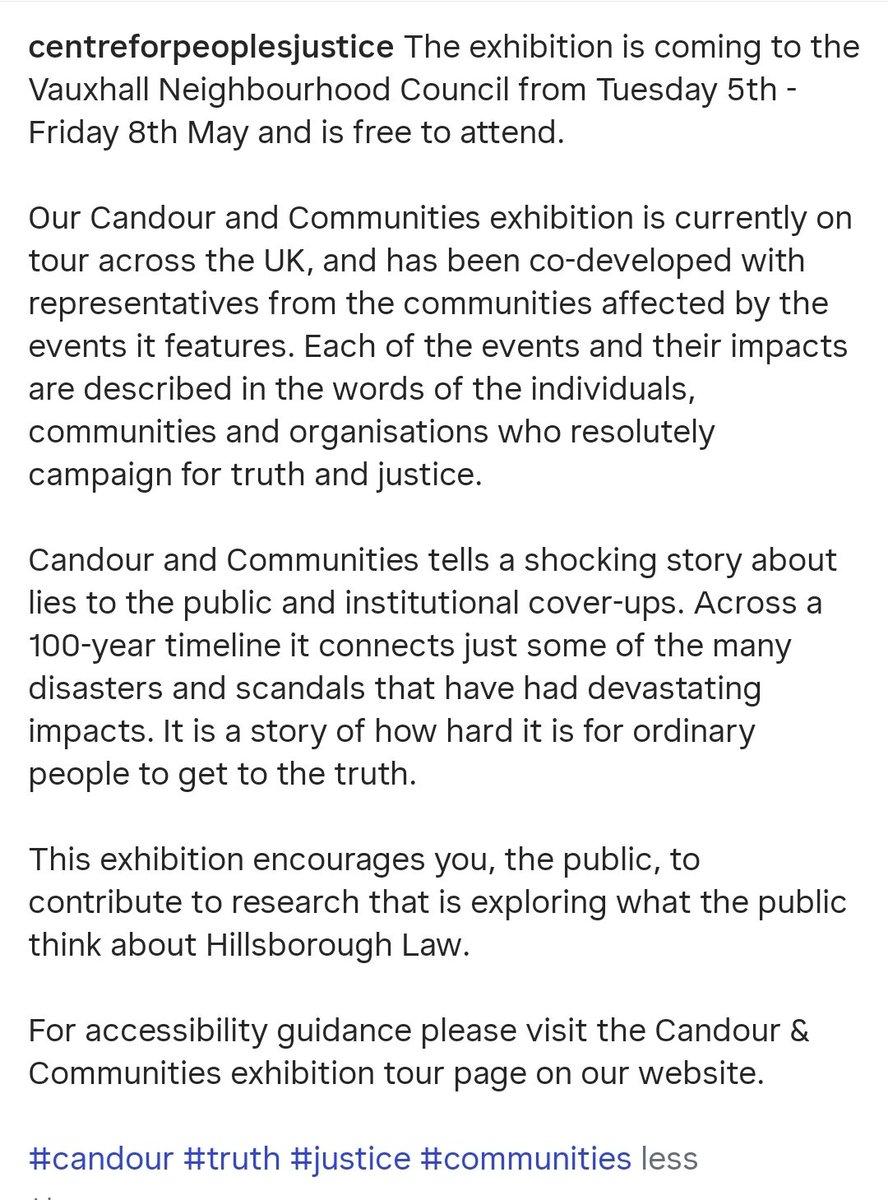 centreforpeoplesjustice The exhibition is coming to the Vauxhall Neighbourhood Council from Tuesday 5th - Friday 8th May and is free to attend.

Our Candour and Communities exhibition is currently on tour across the UK, and has been co-developed with representatives from the communities affected by the events it features. Each of the events and their impacts are described in the words of the individuals, communities and organisations who resolutely campaign for truth and justice.

Candour and Communities tells a shocking story about lies to the public and institutional cover-ups. Across a 100-year timeline it connects just some of the many disasters and scandals that have had devastating impacts. It is a story of how hard it is for ordinary people to get to the truth.

This exhibition encourages you, the public, to contribute to research that is exploring what the public think about Hillsborough Law.

For accessibility guidance please visit the Candour & Communities exhibition tour page on our website.

#candour #truth #justice #communities less